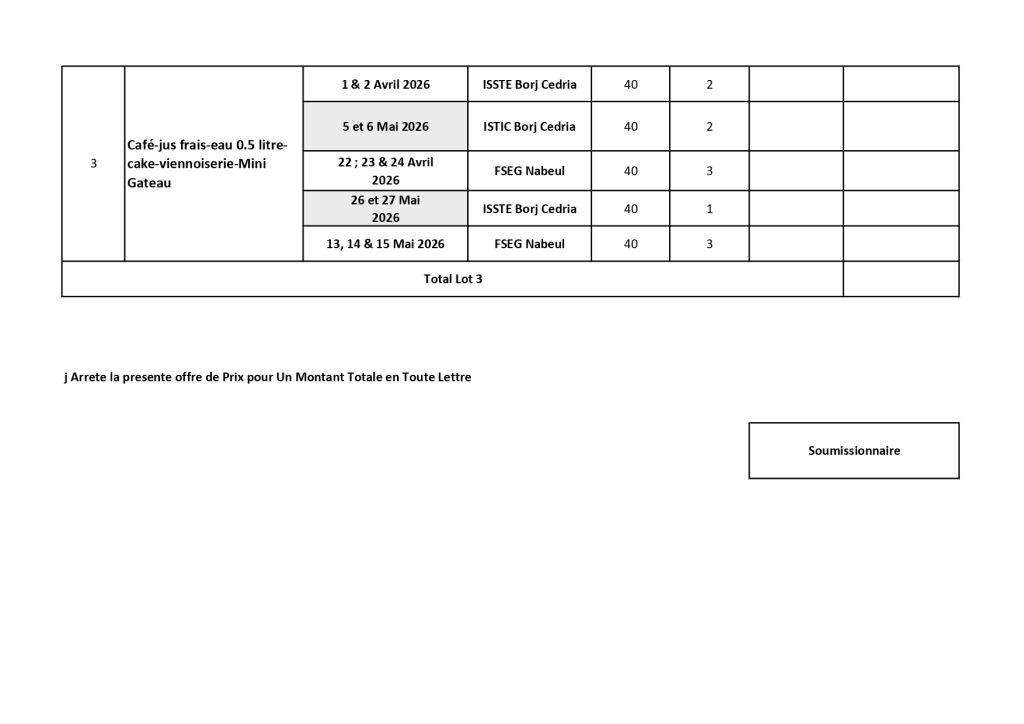 | 3 | Café-jus frais-eau 0.5 litre-cake-viennoiserie-Mini Gateau | 1 & 2 Avril 2026 | ISSTE Borj Cedria | 40 | 2 | | |
|---|---|---|---|---|---|---|---|
| | | 5 et 6 Mai 2026 | ISTIC Borj Cedria | 40 | 2 | | |
| | | 22 ; 23 & 24 Avril 2026 | FSEG Nabeul | 40 | 3 | | |
| | | 26 et 27 Mai 2026 | ISSTE Borj Cedria | 40 | 1 | | |
| | | 13, 14 & 15 Mai 2026 | FSEG Nabeul | 40 | 3 | | |
| Total Lot 3 | | | | | | | |

j Arrete la presente offre de Prix pour Un Montant Totale en Toute Lettre

Soumissionnaire